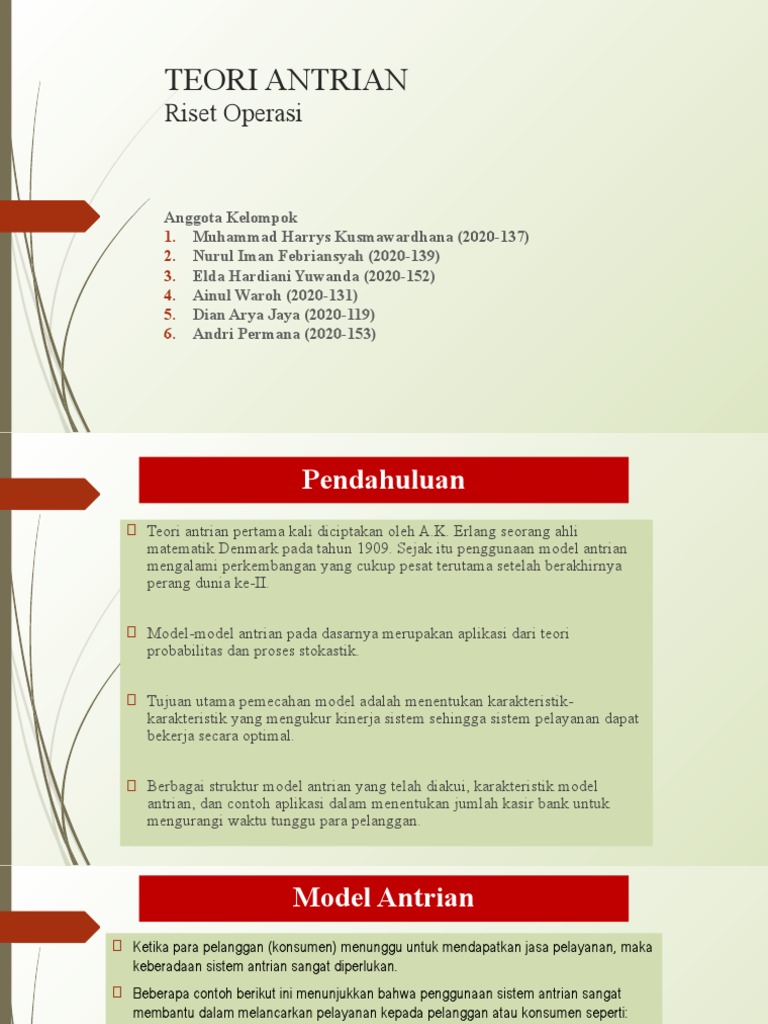 TEORI ANTRIAN
Riset Operasi

Anggota Kelompok
1. Muhammad Harrys Kusmawardhana (2020-137)
2. Nurul Iman Febriansyah (2020-139)
3. Elda Hardiani Yuwanda (2020-152)
4. Ainul Waroh (2020-131)
5. Dian Arya Jaya (2020-119)
6. Andri Permana (2020-153)

Pendahuluan

Teori antrian pertama kali diciptakan oleh A.K. Erlang seorang ahli matematik Denmark pada tahun 1909. Sejak itu penggunaan model antrian mengalami perkembangan yang cukup pesat terutama setelah berakhirnya perang dunia ke-II.

Model-model antrian pada dasarnya merupakan aplikasi dari teori probabilitas dan proses stokastik.

Tujuan utama pemecahan model adalah menentukan karakteristik-karakteristik yang mengukur kinerja sistem sehingga sistem pelayanan dapat bekerja secara optimal.

Berbagai struktur model antrian yang telah diakui, karakteristik model antrian, dan contoh aplikasi dalam menentukan jumlah kasir bank untuk mengurangi waktu tunggu para pelanggan.

Model Antrian

Ketika para pelanggan (konsumen) menunggu untuk mendapatkan jasa pelayanan, maka keberadaan sistem antrian sangat diperlukan.

Beberapa contoh berikut ini menunjukkan bahwa penggunaan sistem antrian sangat membantu dalam melancarkan pelayanan kepada pelanggan atau konsumen seperti: